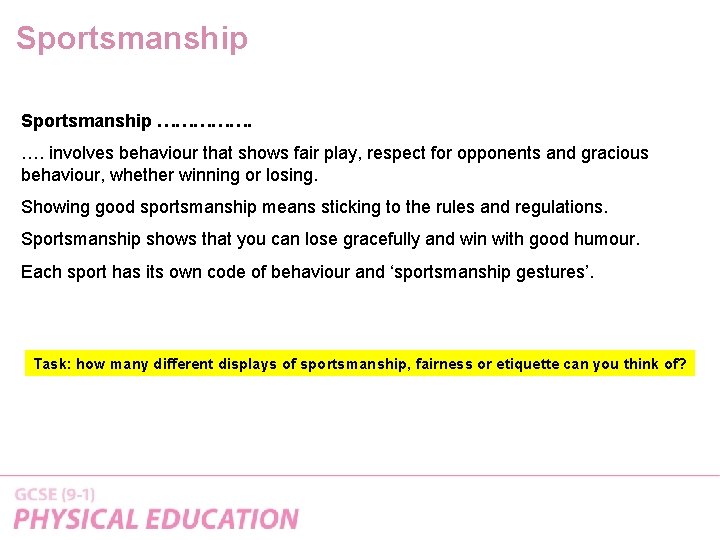 Sportsmanship

Sportsmanship ……………

…. involves behaviour that shows fair play, respect for opponents and gracious behaviour, whether winning or losing.

Showing good sportsmanship means sticking to the rules and regulations.

Sportsmanship shows that you can lose gracefully and win with good humour.

Each sport has its own code of behaviour and 'sportsmanship gestures'.

Task: how many different displays of sportsmanship, fairness or etiquette can you think of?

GCSE (9-1)
PHYSICAL EDUCATION